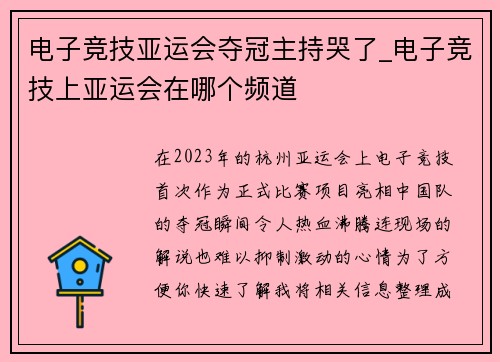 电子竞技亚运会夺冠主持哭了_电子竞技上亚运会在哪个频道

在2023年的杭州亚运会上电子竞技首次作为正式比赛项目亮相中国队的夺冠瞬间令人热血沸腾连现场的解说也难以抑制激动的心情为了方便你快速了解我将相关信息整理成